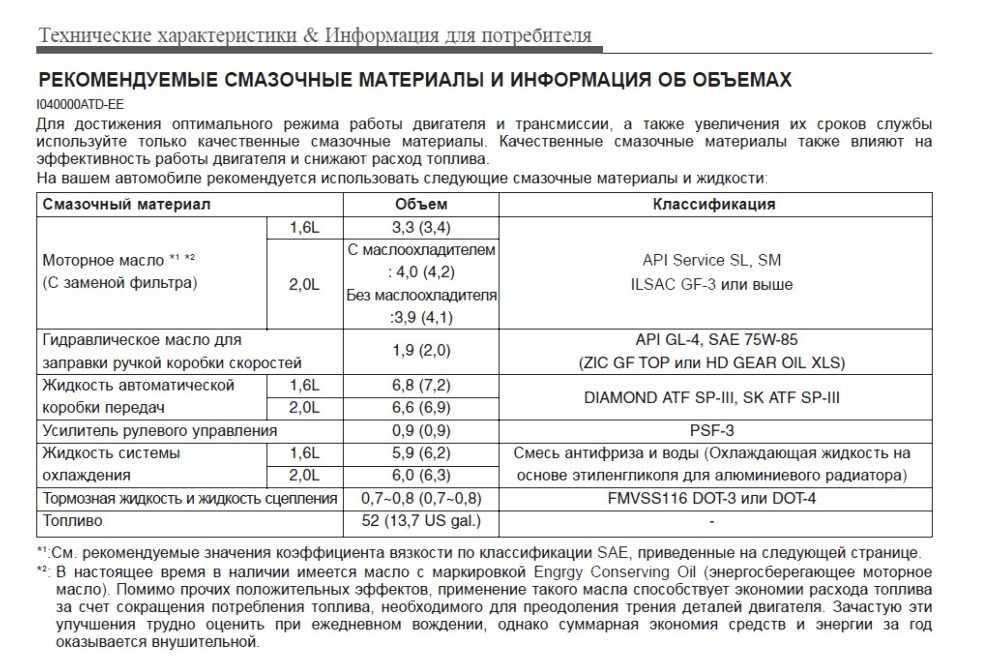 Технические характеристики & Информация для потребителя

РЕКОМЕНДУЕМЫЕ СМАЗОЧНЫЕ МАТЕРИАЛЫ И ИНФОРМАЦИЯ ОБ ОБЪЕМАХ

I040000ATD-EE

Для достижения оптимального режима работы двигателя и трансмиссии, а также увеличения их сроков службы используйте только качественные смазочные материалы. Качественные смазочные материалы также влияют на эффективность работы двигателя и снижают расход топлива.

На вашем автомобиле рекомендуется использовать следующие смазочные материалы и жидкости:

| Смазочный материал | | Объем | Классификация |
|---|---|---|---|
| Моторное масло *1 *2 (С заменой фильтра) | 1,6L | 3,3 (3,4) | API Service SL, SM ILSAC GF-3 или выше |
| | 2,0L | С маслоохладителем : 4,0 (4,2) Без маслоохладителя :3,9 (4,1) | |
| Гидравлическое масло для заправки ручкой коробки скоростей | | 1,9 (2,0) | API GL-4, SAE 75W-85 (ZIC GF TOP или HD GEAR OIL XLS) |
| Жидкость автоматической коробки передач | 1,6L | 6,8 (7,2) | DIAMOND ATF SP-III, SK ATF SP-III |
| | 2,0L | 6,6 (6,9) | |
| Усилитель рулевого управления | | 0,9 (0,9) | PSF-3 |
| Жидкость системы охлаждения | 1,6L | 5,9 (6,2) | Смесь антифриза и воды (Охлаждающая жидкость на основе этиленгликоля для алюминиевого радиатора) |
| | 2,0L | 6,0 (6,3) | |
| Тормозная жидкость и жидкость сцепления | | 0,7~0,8 (0,7~0,8) | FMVSS116 DOT-3 или DOT-4 |
| Топливо | | 52 (13,7 US gal.) | - |

*1:См. рекомендуемые значения коэффициента вязкости по классификации SAE, приведенные на следующей странице.

*2: В настоящее время в наличии имеется масло с маркировкой Engrgy Conserving Oil (энергосберегающее моторное масло). Помимо прочих положительных эффектов, применение такого масла способствует экономии расхода топлива за счет сокращения потребления топлива, необходимого для преодоления трения деталей двигателя. Зачастую эти улучшения трудно оценить при ежедневном вождении, однако суммарная экономия средств и энергии за год оказывается внушительной.